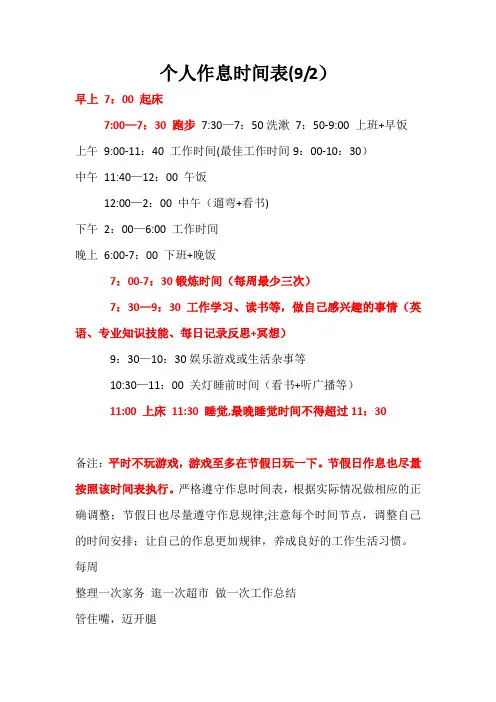 个人作息时间表(9/2）

早上 7：00 起床

7:00—7：30 跑步 7:30—7：50 洗漱 7：50-9:00 上班+早饭

上午 9:00-11：40 工作时间(最佳工作时间 9：00-10：30)

中午 11:40—12：00 午饭

12:00—2：00 中午（遛弯+看书)

下午 2：00—6:00 工作时间

晚上 6:00-7：00 下班+晚饭

7：00-7：30 锻炼时间（每周最少三次）

7：30—9：30 工作学习、读书等，做自己感兴趣的事情（英语、专业知识技能、每日记录反思+冥想）

9：30—10：30 娱乐游戏或生活杂事等

10:30—11：00 关灯睡前时间（看书+听广播等）

11:00 上床 11:30 睡觉,最晚睡觉时间不得超过 11：30

备注：平时不玩游戏，游戏至多在节假日玩一下。节假日作息也尽量按照该时间表执行。严格遵守作息时间表，根据实际情况做相应的正确调整；节假日也尽量遵守作息规律;注意每个时间节点，调整自己的时间安排；让自己的作息更加规律，养成良好的工作生活习惯。

每周

整理一次家务 逛一次超市 做一次工作总结

管住嘴，迈开腿